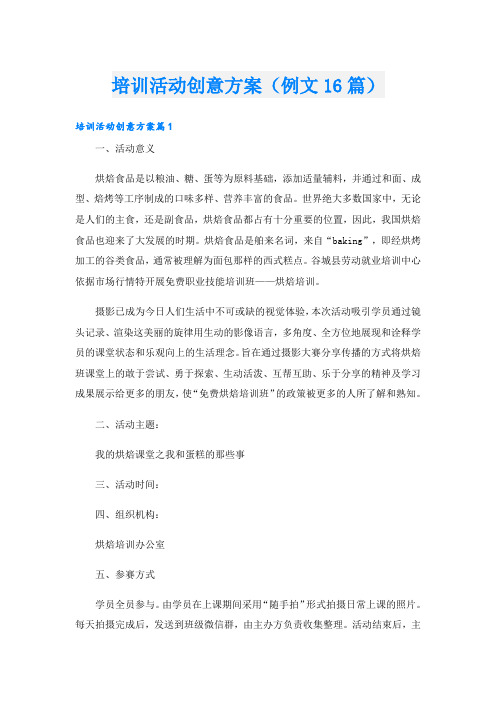 培训活动创意方案（例文16篇）

培训活动创意方案篇1

一、活动意义

烘焙食品是以粮油、糖、蛋等为原料基础，添加适量辅料，并通过和面、成型、焙烤等工序制成的口味多样、营养丰富的食品。世界绝大多数国家中，无论是人们的主食，还是副食品，烘焙食品都占有十分重要的位置，因此，我国烘焙食品也迎来了大发展的时期。烘焙食品是舶来名词，来自“baking”，即经烘烤加工的谷类食品，通常被理解为面包那样的西式糕点。谷城县劳动就业培训中心依据市场行情特开展免费职业技能培训班——烘焙培训。

摄影已成为今日人们生活中不可或缺的视觉体验，本次活动吸引学员通过镜头记录、渲染这美丽的旋律用生动的影像语言，多角度、全方位地展现和诠释学员的课堂状态和乐观向上的生活理念。旨在通过摄影大赛分享传播的方式将烘焙班课堂上的敢于尝试、勇于探索、生动活泼、互帮互助、乐于分享的精神及学习成果展示给更多的朋友，使“免费烘焙培训班”的政策被更多的人所了解和熟知。

二、活动主题：

我的烘焙课堂之我和蛋糕的那些事

三、活动时间：

四、组织机构：

烘焙培训办公室

五、参赛方式

学员全员参与。由学员在上课期间采用“随手拍”形式拍摄日常上课的照片。每天拍摄完成后，发送到班级微信群，由主办方负责收集整理。活动结束后，主